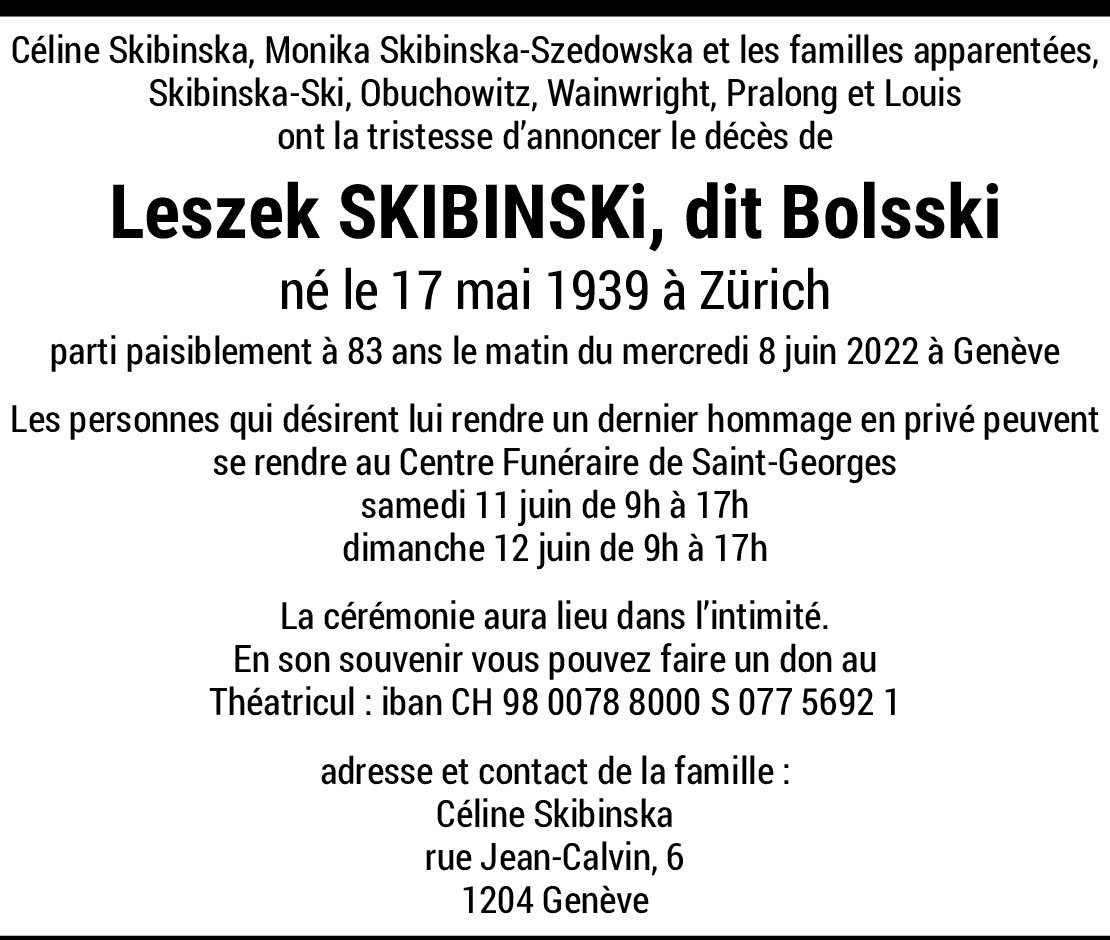 Céline Skibinska, Monika Skibinska-Szedowska et les familles apparentées, Skibinska-Ski, Obuchowitz, Wainwright, Pralong et Louis ont la tristesse d'annoncer le décès de

Leszek SKIBINSKi, dit Bolsski

né le 17 mai 1939 à Zürich

parti paisiblement à 83 ans le matin du mercredi 8 juin 2022 à Genève

Les personnes qui désirent lui rendre un dernier hommage en privé peuvent se rendre au Centre Funéraire de Saint-Georges
samedi 11 juin de 9h à 17h
dimanche 12 juin de 9h à 17h

La cérémonie aura lieu dans l'intimité.
En son souvenir vous pouvez faire un don au Théatricul : iban CH 98 0078 8000 S 077 5692 1

adresse et contact de la famille :
Céline Skibinska
rue Jean-Calvin, 6
1204 Genève